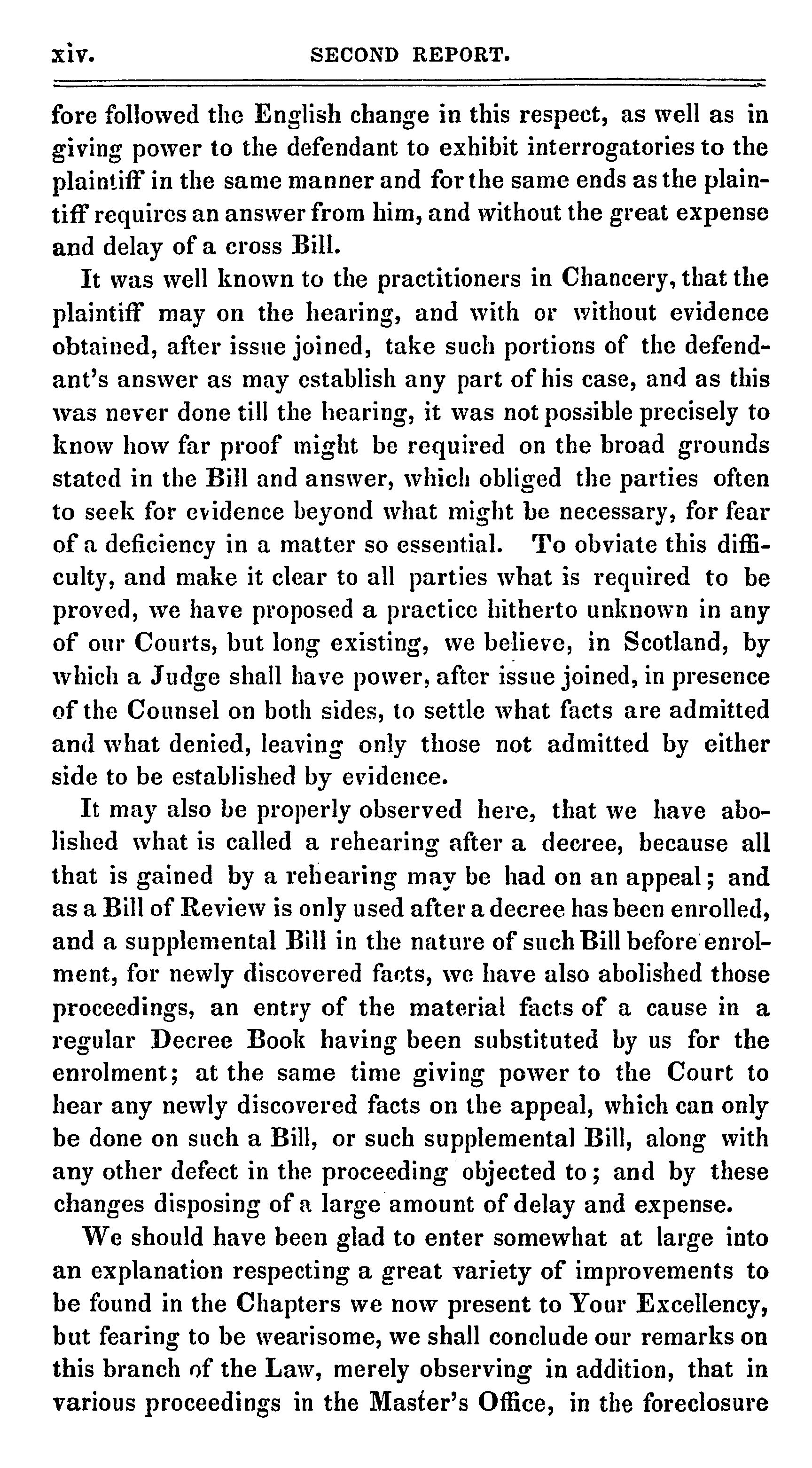 xiv. SECOND REPORT.

fore followed the English change in this respect, as well as in giving power to the defendant to exhibit interrogatories to the plaintiff in the same manner and for the same ends as the plaintiff requires an answer from him, and without the great expense and delay of a cross Bill.

It was well known to the practitioners in Chancery, that the plaintiff may on the hearing, and with or without evidence obtained, after issue joined, take such portions of the defendant's answer as may establish any part of his case, and as this was never done till the hearing, it was not possible precisely to know how far proof might be required on the broad grounds stated in the Bill and answer, which obliged the parties often to seek for evidence beyond what might be necessary, for fear of a deficiency in a matter so essential. To obviate this difficulty, and make it clear to all parties what is required to be proved, we have proposed a practice hitherto unknown in any of our Courts, but long existing, we believe, in Scotland, by which a Judge shall have power, after issue joined, in presence of the Counsel on both sides, to settle what facts are admitted and what denied, leaving only those not admitted by either side to be established by evidence.

It may also be properly observed here, that we have abolished what is called a rehearing after a decree, because all that is gained by a rehearing may be had on an appeal; and as a Bill of Review is only used after a decree has been enrolled, and a supplemental Bill in the nature of such Bill before enrolment, for newly discovered facts, we have also abolished those proceedings, an entry of the material facts of a cause in a regular Decree Book having been substituted by us for the enrolment; at the same time giving power to the Court to hear any newly discovered facts on the appeal, which can only be done on such a Bill, or such supplemental Bill, along with any other defect in the proceeding objected to; and by these changes disposing of a large amount of delay and expense.

We should have been glad to enter somewhat at large into an explanation respecting a great variety of improvements to be found in the Chapters we now present to Your Excellency, but fearing to be wearisome, we shall conclude our remarks on this branch of the Law, merely observing in addition, that in various proceedings in the Master's Office, in the foreclosure